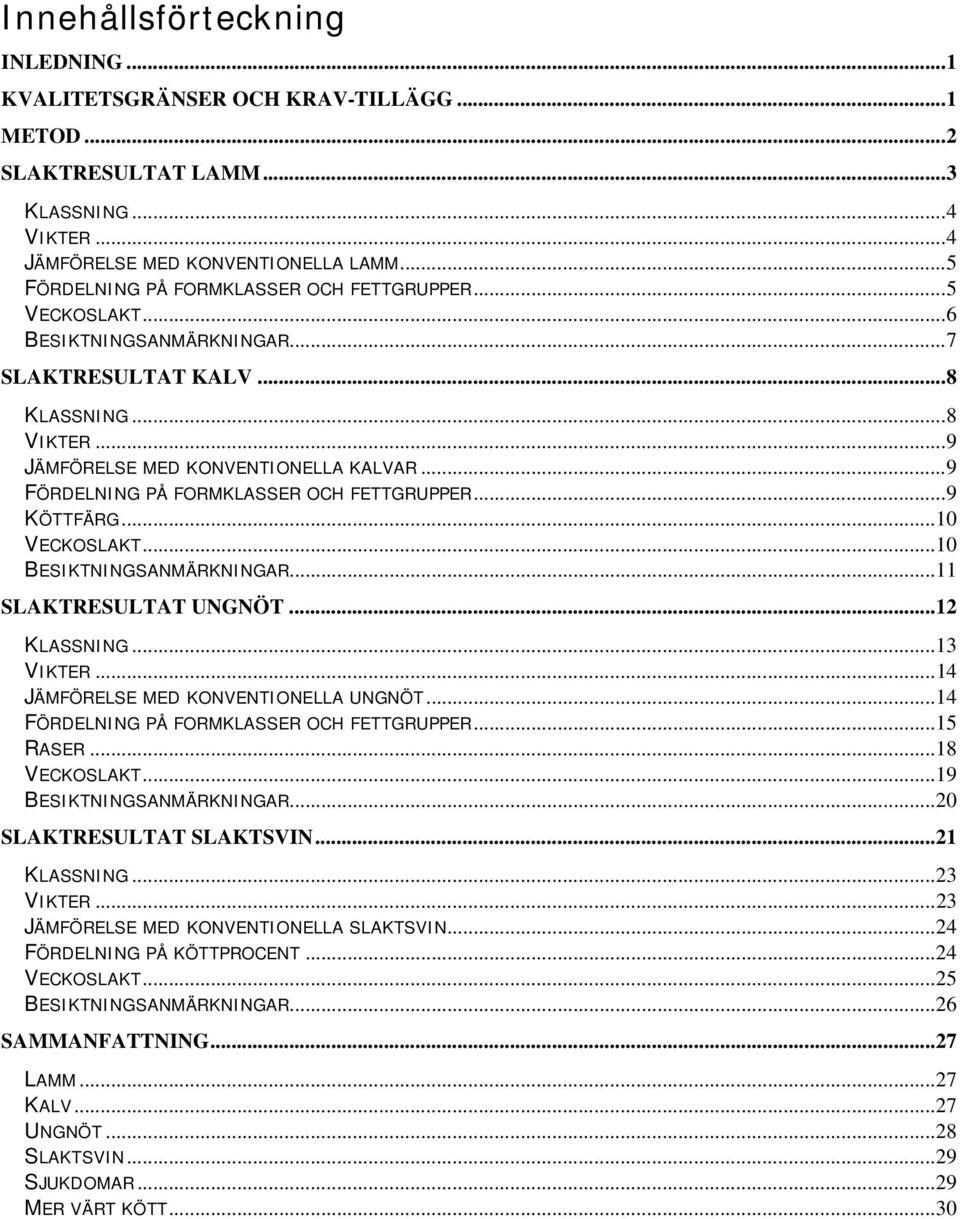 Innehållsförteckning

INLEDNING ...1
KVALITETSGRÄNSER OCH KRAV-TILLÄGG ...1
METOD ...2
SLAKTRESULTAT LAMM ...3
KLASSNING ...4
VIKTER ...4
JÄMFÖRELSE MED KONVENTIONELLA LAMM ...5
FÖRDELNING PÅ FORMKLASSER OCH FETTGRUPPER ...5
VECKOSLAKT ...6
BESIKTNINGSANMÄRKNINGAR ...7
SLAKTRESULTAT KALV ...8
KLASSNING ...8
VIKTER ...9
JÄMFÖRELSE MED KONVENTIONELLA KALVAR ...9
FÖRDELNING PÅ FORMKLASSER OCH FETTGRUPPER ...9
KÖTTFÄRG ...10
VECKOSLAKT ...10
BESIKTNINGSANMÄRKNINGAR ...11
SLAKTRESULTAT UNGNÖT ...12
KLASSNING ...13
VIKTER ...14
JÄMFÖRELSE MED KONVENTIONELLA UNGNÖT ...14
FÖRDELNING PÅ FORMKLASSER OCH FETTGRUPPER ...15
RASER ...18
VECKOSLAKT ...19
BESIKTNINGSANMÄRKNINGAR ...20
SLAKTRESULTAT SLAKTSVIN ...21
KLASSNING ...23
VIKTER ...23
JÄMFÖRELSE MED KONVENTIONELLA SLAKTSVIN ...24
FÖRDELNING PÅ KÖTTPROCENT ...24
VECKOSLAKT ...25
BESIKTNINGSANMÄRKNINGAR ...26
SAMMANFATTNING ...27
LAMM ...27
KALV ...27
UNGNÖT ...28
SLAKTSVIN ...29
SJUKDOMAR ...29
MER VÄRT KÖTT ...30